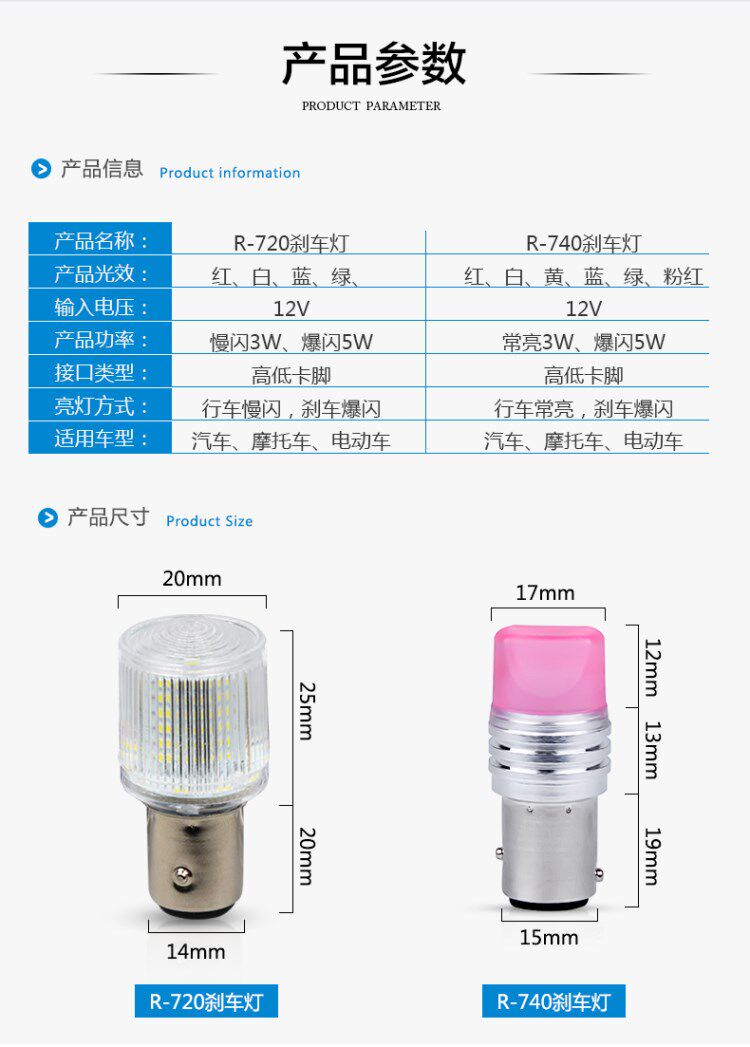 产品参数

PRODUCT PARAMETER

产品信息 Product information

| 产品名称： | R-720刹车灯 | R-740刹车灯 |
|---|---|---|
| 产品光效： | 红、白、蓝、绿、 | 红、白、黄、蓝、绿、粉红 |
| 输入电压： | 12V | 12V |
| 产品功率： | 慢闪3W、爆闪5W | 常亮3W、爆闪5W |
| 接口类型： | 高低卡脚 | 高低卡脚 |
| 亮灯方式： | 行车慢闪，刹车爆闪 | 行车常亮，刹车爆闪 |
| 适用车型： | 汽车、摩托车、电动车 | 汽车、摩托车、电动车 |

产品尺寸 Product Size

20mm

25mm

20mm

14mm

R-720刹车灯

17mm

12mm

13mm

19mm

15mm

R-740刹车灯